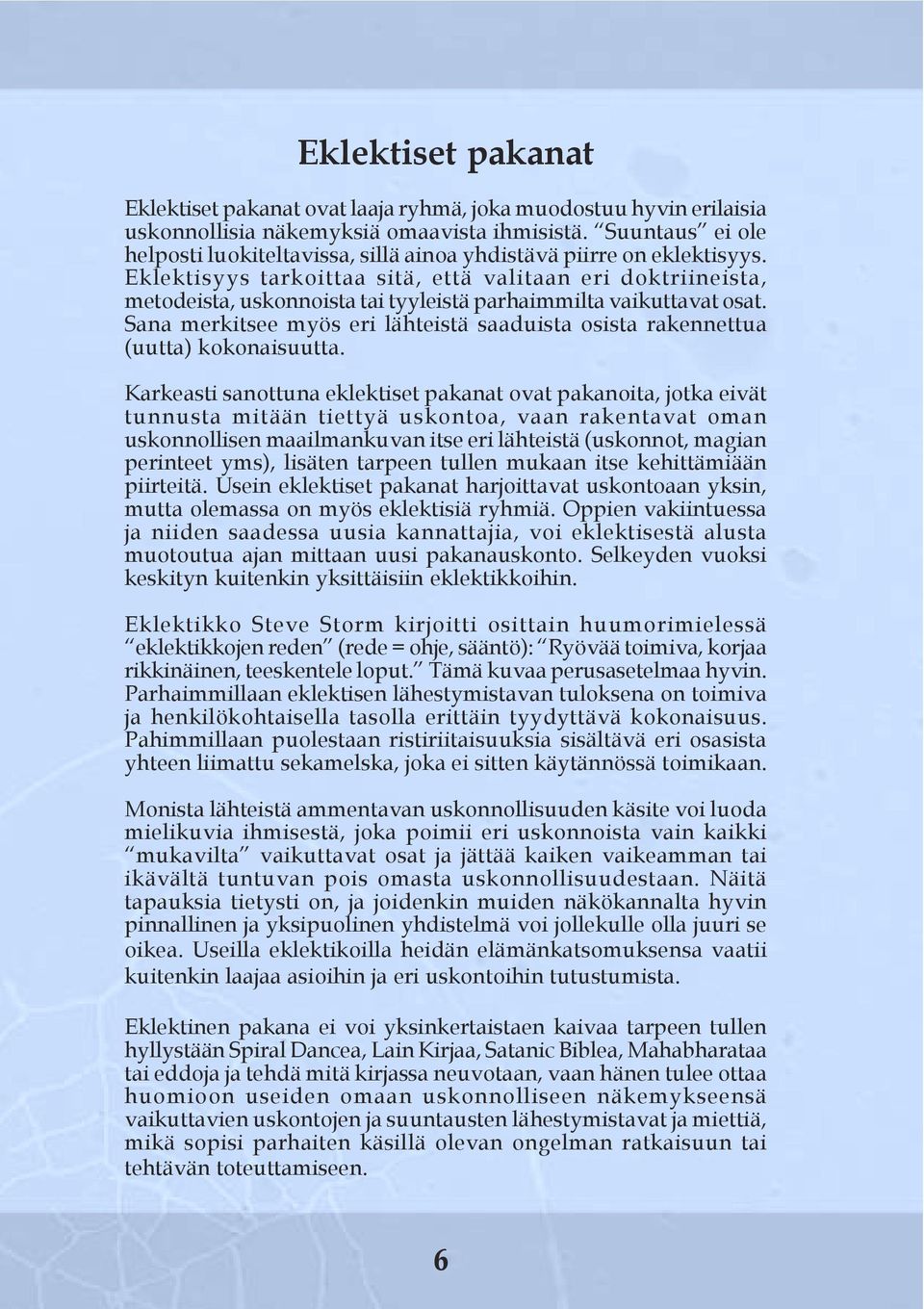 Eklektiset pakanat

Eklektiset pakanat ovat laaja ryhmä, joka muodostuu hyvin erilaisia uskonnollisia näkemyksiä omaavista ihmisistä. "Suuntaus" ei ole helposti luokiteltavissa, sillä ainoa yhdistävä piirre on eklektisyys. Eklektisyys tarkoittaa sitä, että valitaan eri doktriineista, metodeista, uskonnoista tai tyyleistä parhaimmilta vaikuttavat osat. Sana merkitsee myös eri lähteistä saaduista osista rakennettua (uutta) kokonaisuutta.

Karkeasti sanottuna eklektiset pakanat ovat pakanoita, jotka eivät tunnusta mitään tiettyä uskontoa, vaan rakentavat oman uskonnollisen maailmankuvan itse eri lähteistä (uskonnot, magian perinteet yms), lisäten tarpeen tullen mukaan itse kehittämiään piirteitä. Usein eklektiset pakanat harjoittavat uskontoaan yksin, mutta olemassa on myös eklektisiä ryhmiä. Oppien vakiintuessa ja niiden saadessa uusia kannattajia, voi eklektisestä alusta muotoutua ajan mittaan uusi pakanauskonto. Selkeyden vuoksi keskityn kuitenkin yksittäisiin eklektikkoihin.

Eklektikko Steve Storm kirjoitti osittain huumorimielessä "eklektikkojen reden" (rede = ohje, sääntö): "Ryövää toimiva, korjaa rikkinäinen, teeskentele loput." Tämä kuvaa perusasetelmaa hyvin. Parhaimmillaan eklektisen lähestymistavan tuloksena on toimiva ja henkilökohtaisella tasolla erittäin tyydyttävä kokonaisuus. Pahimmillaan puolestaan ristiriitaisuuksia sisältävä eri osasista yhteen liimattu sekamelska, joka ei sitten käytännössä toimikaan.

Monista lähteistä ammentavan uskonnollisuuden käsite voi luoda mielikuvia ihmisestä, joka poimii eri uskonnoista vain kaikki "mukavilta" vaikuttavat osat ja jättää kaiken vaikeamman tai ikävältä tuntuvan pois omasta uskonnollisuudestaan. Näitä tapauksia tietysti on, ja joidenkin muiden näkökannalta hyvin pinnallinen ja yksipuolinen yhdistelmä voi jollekulle olla juuri se oikea. Useilla eklektikoilla heidän elämänkatsomuksensa vaatii kuitenkin laajaa asioihin ja eri uskontoihin tutustumista.

Eklektinen pakana ei voi yksinkertaistaen kaivaa tarpeen tullen hyllystään Spiral Dancea, Lain Kirjaa, Satanic Biblea, Mahabharataa tai eddoja ja tehdä mitä kirjassa neuvotaan, vaan hänen tulee ottaa huomioon useiden omaan uskonnolliseen näkemykseensä vaikuttavien uskontojen ja suuntausten lähestymistavat ja miettiä, mikä sopisi parhaiten käsillä olevan ongelman ratkaisuun tai tehtävän toteuttamiseen.

6